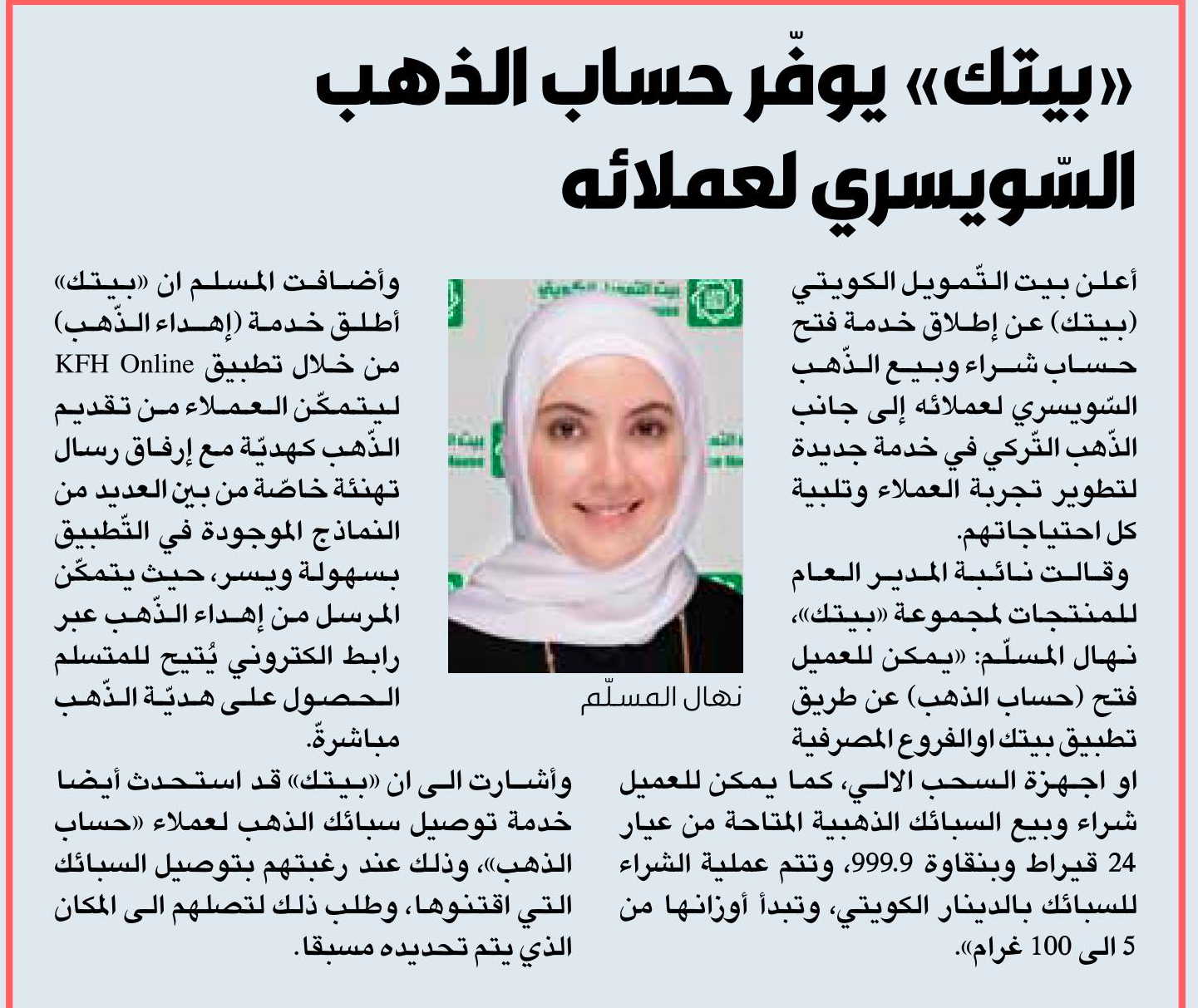 «بيتك» يوفّر حساب الذهب السّويسري لعملائه

أعلن بيت التّمويل الكويتي (بيتك) عن إطلاق خدمة فتح حساب شراء وبيع الذّهب السّويسري لعملائه إلى جانب الذّهب التّركي في خدمة جديدة لتطوير تجربة العملاء وتلبية كل احتياجاتهم.

وقالت نائبة المدير العام للمنتجات لمجموعة «بيتك»، نهال المسلّم: «يمكن للعميل فتح (حساب الذهب) عن طريق تطبيق بيتك اوالفروع المصرفية او اجهزة السحب الالي، كما يمكن للعميل شراء وبيع السبائك الذهبية المتاحة من عيار 24 قيراط وبنقاوة 999.9، وتتم عملية الشراء للسبائك بالدينار الكويتي، وتبدأ أوزانها من 5 الى 100 غرام».

نهال المسلّم

وأضافت المسلم ان «بيتك» أطلق خدمة (إهداء الذّهب) من خلال تطبيق KFH Online ليتمكّن العملاء من تقديم الذّهب كهديّة مع إرفاق رسال تهنئة خاصّة من بين العديد من النماذج الموجودة في التّطبيق بسهولة ويسر، حيث يتمكّن المرسل من إهداء الذّهب عبر رابط الكتروني يُتيح للمتسلم الحصول على هديّة الذّهب مباشرةً.

وأشارت الى ان «بيتك» قد استحدث أيضا خدمة توصيل سبائك الذهب لعملاء «حساب الذهب»، وذلك عند رغبتهم بتوصيل السبائك التي اقتنوها، وطلب ذلك لتصلهم الى المكان الذي يتم تحديده مسبقا.